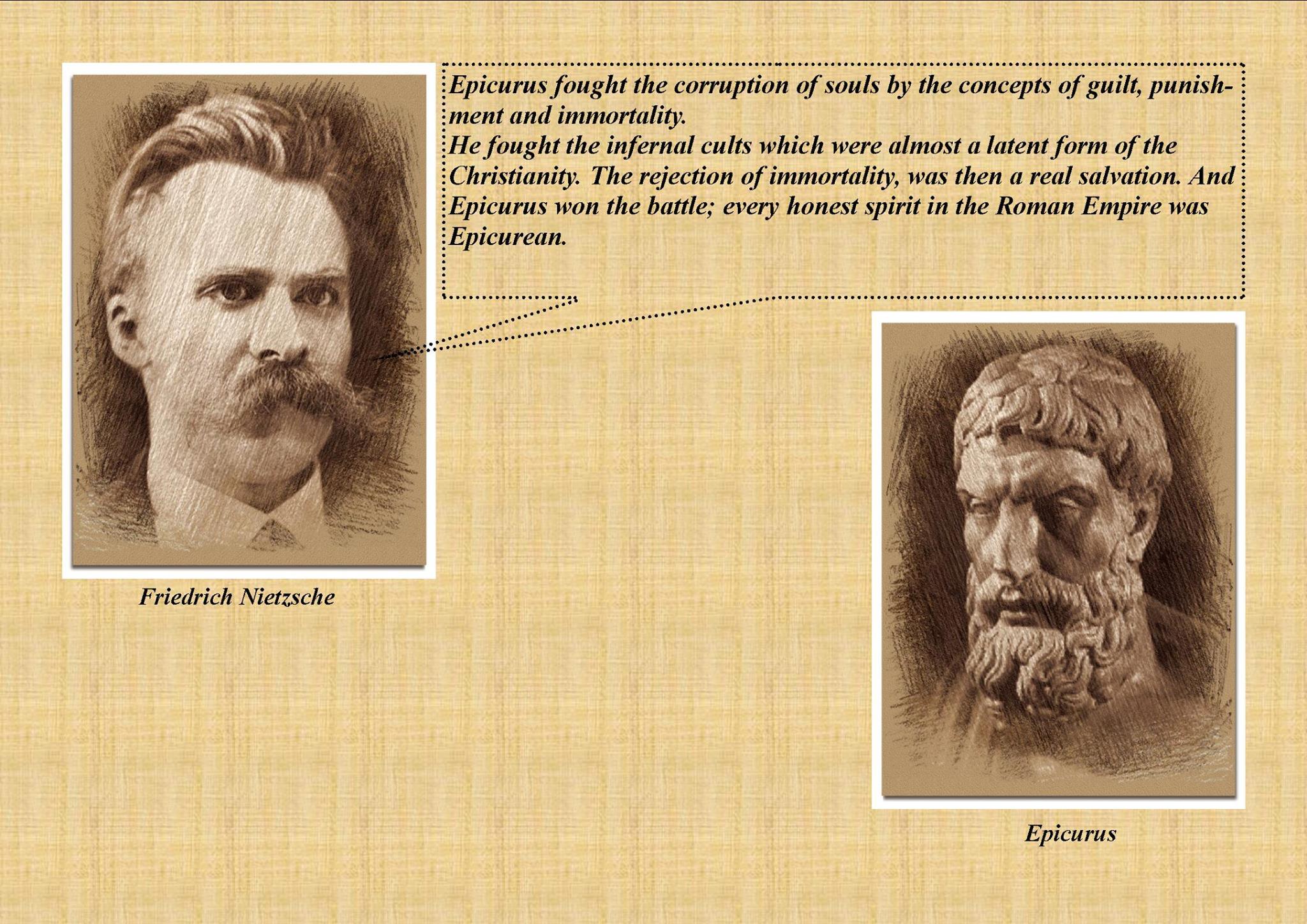 Epicurus fought the corruption of souls by the concepts of guilt, punishment and immortality.

He fought the infernal cults which were almost a latent form of the Christianity. The rejection of immortality, was then a real salvation. And Epicurus won the battle; every honest spirit in the Roman Empire was Epicurean.

Friedrich Nietzsche

Epicurus